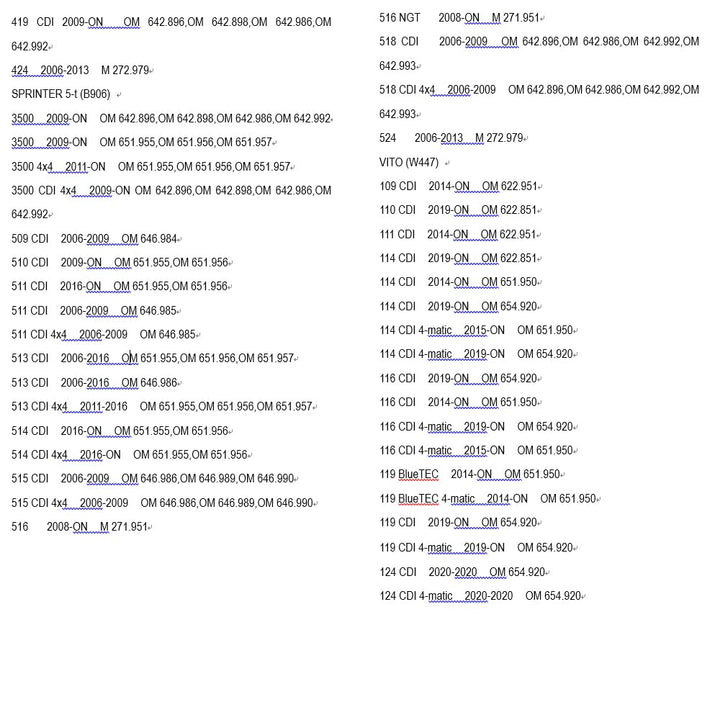 419 CDI 2009-ON OM 642.896,OM 642.898,OM 642.986,OM 642.992

424 2006-2013 M 272.979

SPRINTER 5-t (B906)

3500 2009-ON OM 642.896,OM 642.898,OM 642.986,OM 642.992

3500 2009-ON OM 651.955,OM 651.956,OM 651.957

3500 4x4 2011-ON OM 651.955,OM 651.956,OM 651.957

3500 CDI 4x4 2009-ON OM 642.896,OM 642.898,OM 642.986,OM 642.992

509 CDI 2006-2009 OM 646.984

510 CDI 2009-ON OM 651.955,OM 651.956

511 CDI 2016-ON OM 651.955,OM 651.956

511 CDI 2006-2009 OM 646.985

511 CDI 4x4 2006-2009 OM 646.985

513 CDI 2006-2016 OM 651.955,OM 651.956,OM 651.957

513 CDI 2006-2016 OM 646.986

513 CDI 4x4 2011-2016 OM 651.955,OM 651.956,OM 651.957

514 CDI 2016-ON OM 651.955,OM 651.956

514 CDI 4x4 2016-ON OM 651.955,OM 651.956

515 CDI 2006-2009 OM 646.986,OM 646.989,OM 646.990

515 CDI 4x4 2006-2009 OM 646.986,OM 646.989,OM 646.990

516 2008-ON M 271.951

516 NGT 2008-ON M 271.951

518 CDI 2006-2009 OM 642.896,OM 642.986,OM 642.992,OM 642.993

518 CDI 4x4 2006-2009 OM 642.896,OM 642.986,OM 642.992,OM 642.993

524 2006-2013 M 272.979

VITO (W447)

109 CDI 2014-ON OM 622.951

110 CDI 2019-ON OM 622.851

111 CDI 2014-ON OM 622.951

114 CDI 2019-ON OM 622.851

114 CDI 2014-ON OM 651.950

114 CDI 2019-ON OM 654.920

114 CDI 4-matic 2015-ON OM 651.950

114 CDI 4-matic 2019-ON OM 654.920

116 CDI 2019-ON OM 654.920

116 CDI 2014-ON OM 651.950

116 CDI 4-matic 2019-ON OM 654.920

116 CDI 4-matic 2015-ON OM 651.950

119 BlueTEC 2014-ON OM 651.950

119 BlueTEC 4-matic 2014-ON OM 651.950

119 CDI 2019-ON OM 654.920

119 CDI 4-matic 2019-ON OM 654.920

124 CDI 2020-2020 OM 654.920

124 CDI 4-matic 2020-2020 OM 654.920